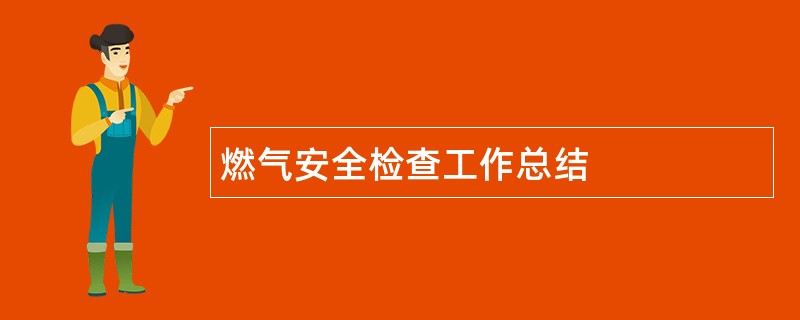 燃气安全检查工作总结